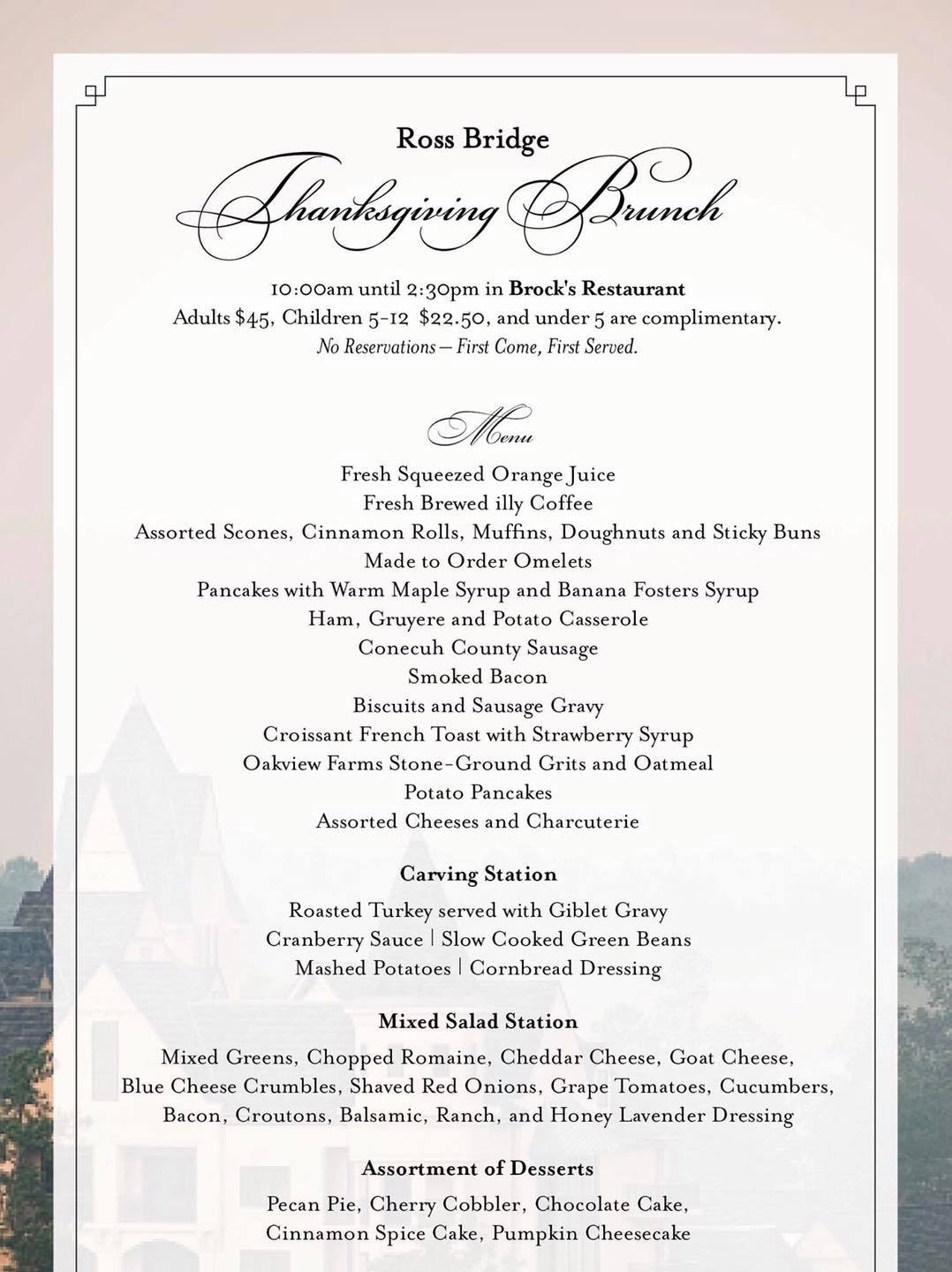 Ross Bridge
Thanksgiving Brunch

10:00am until 2:30pm in Brock's Restaurant
Adults $45, Children 5-12 $22.50, and under 5 are complimentary.
No Reservations — First Come, First Served.

Menu

Fresh Squeezed Orange Juice
Fresh Brewed illy Coffee
Assorted Scones, Cinnamon Rolls, Muffins, Doughnuts and Sticky Buns
Made to Order Omelets
Pancakes with Warm Maple Syrup and Banana Fosters Syrup
Ham, Gruyere and Potato Casserole
Conecuh County Sausage
Smoked Bacon
Biscuits and Sausage Gravy
Croissant French Toast with Strawberry Syrup
Oakview Farms Stone-Ground Grits and Oatmeal
Potato Pancakes
Assorted Cheeses and Charcuterie

Carving Station
Roasted Turkey served with Giblet Gravy
Cranberry Sauce | Slow Cooked Green Beans
Mashed Potatoes | Cornbread Dressing

Mixed Salad Station
Mixed Greens, Chopped Romaine, Cheddar Cheese, Goat Cheese, Blue Cheese Crumbles, Shaved Red Onions, Grape Tomatoes, Cucumbers, Bacon, Croutons, Balsamic, Ranch, and Honey Lavender Dressing

Assortment of Desserts
Pecan Pie, Cherry Cobbler, Chocolate Cake,
Cinnamon Spice Cake, Pumpkin Cheesecake